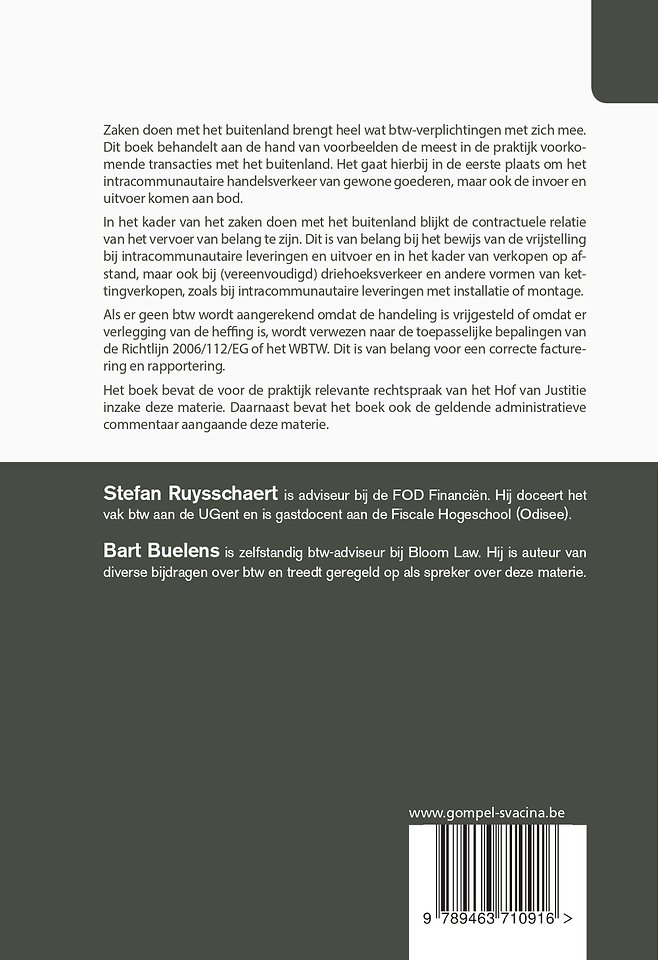 Zaken doen met het buitenland brengt heel wat btw-verplichtingen met zich mee. Dit boek behandelt aan de hand van voorbeelden de meest in de praktijk voorkomende transacties met het buitenland. Het gaat hierbij in de eerste plaats om het intracommunautaire handelsverkeer van gewone goederen, maar ook de invoer en uitvoer komen aan bod.

In het kader van het zaken doen met het buitenland blijkt de contractuele relatie van het vervoer van belang te zijn. Dit is van belang bij het bewijs van de vrijstelling bij intracommunautaire leveringen en uitvoer en in het kader van verkopen op afstand, maar ook bij (vereenvoudigd) driehoeksverkeer en andere vormen van kettingverkopen, zoals bij intracommunautaire leveringen met installatie of montage.

Als er geen btw wordt aangerekend omdat de handeling is vrijgesteld of omdat er verlegging van de heffing is, wordt verwezen naar de toepasselijke bepalingen van de Richtlijn 2006/112/EG of het WBTW. Dit is van belang voor een correcte facturering en rapportering.

Het boek bevat de voor de praktijk relevante rechtspraak van het Hof van Justitie inzake deze materie. Daarnaast bevat het boek ook de geldende administratieve commentaar aangaande deze materie.

Stefan Ruysschaert is adviseur bij de FOD Financiën. Hij doceert het vak btw aan de UGent en is gastdocent aan de Fiscale Hogeschool (Odisee).

Bart Buelens is zelfstandig btw-adviseur bij Bloom Law. Hij is auteur van diverse bijdragen over btw en treedt geregeld op als spreker over deze materie.

www.gompel-svacina.be

9 789463 710916 >